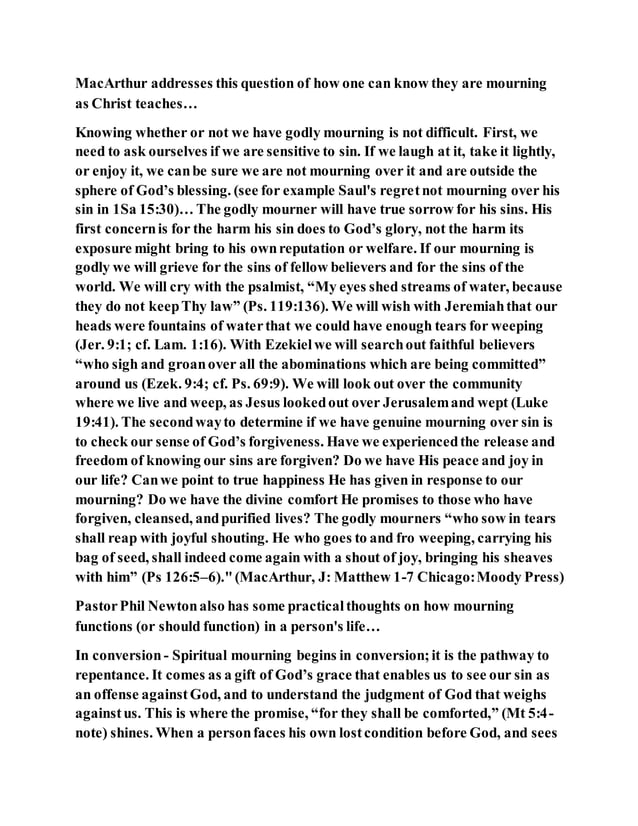 MacArthur addresses this question of how one can know they are mourning as Christ teaches…

Knowing whether or not we have godly mourning is not difficult. First, we need to ask ourselves if we are sensitive to sin. If we laugh at it, take it lightly, or enjoy it, we can be sure we are not mourning over it and are outside the sphere of God's blessing. (see for example Saul's regret not mourning over his sin in 1Sa 15:30)… The godly mourner will have true sorrow for his sins. His first concern is for the harm his sin does to God's glory, not the harm its exposure might bring to his own reputation or welfare. If our mourning is godly we will grieve for the sins of fellow believers and for the sins of the world. We will cry with the psalmist, "My eyes shed streams of water, because they do not keep Thy law" (Ps. 119:136). We will wish with Jeremiah that our heads were fountains of water that we could have enough tears for weeping (Jer. 9:1; cf. Lam. 1:16). With Ezekiel we will search out faithful believers "who sigh and groan over all the abominations which are being committed" around us (Ezek. 9:4; cf. Ps. 69:9). We will look out over the community where we live and weep, as Jesus looked out over Jerusalem and wept (Luke 19:41). The second way to determine if we have genuine mourning over sin is to check our sense of God's forgiveness. Have we experienced the release and freedom of knowing our sins are forgiven? Do we have His peace and joy in our life? Can we point to true happiness He has given in response to our mourning? Do we have the divine comfort He promises to those who have forgiven, cleansed, and purified lives? The godly mourners "who sow in tears shall reap with joyful shouting. He who goes to and fro weeping, carrying his bag of seed, shall indeed come again with a shout of joy, bringing his sheaves with him" (Ps 126:5–6)." (MacArthur, J: Matthew 1-7 Chicago: Moody Press)

Pastor Phil Newton also has some practical thoughts on how mourning functions (or should function) in a person's life…

In conversion - Spiritual mourning begins in conversion; it is the pathway to repentance. It comes as a gift of God's grace that enables us to see our sin as an offense against God, and to understand the judgment of God that weighs against us. This is where the promise, "for they shall be comforted," (Mt 5:4-note) shines. When a person faces his own lost condition before God, and sees